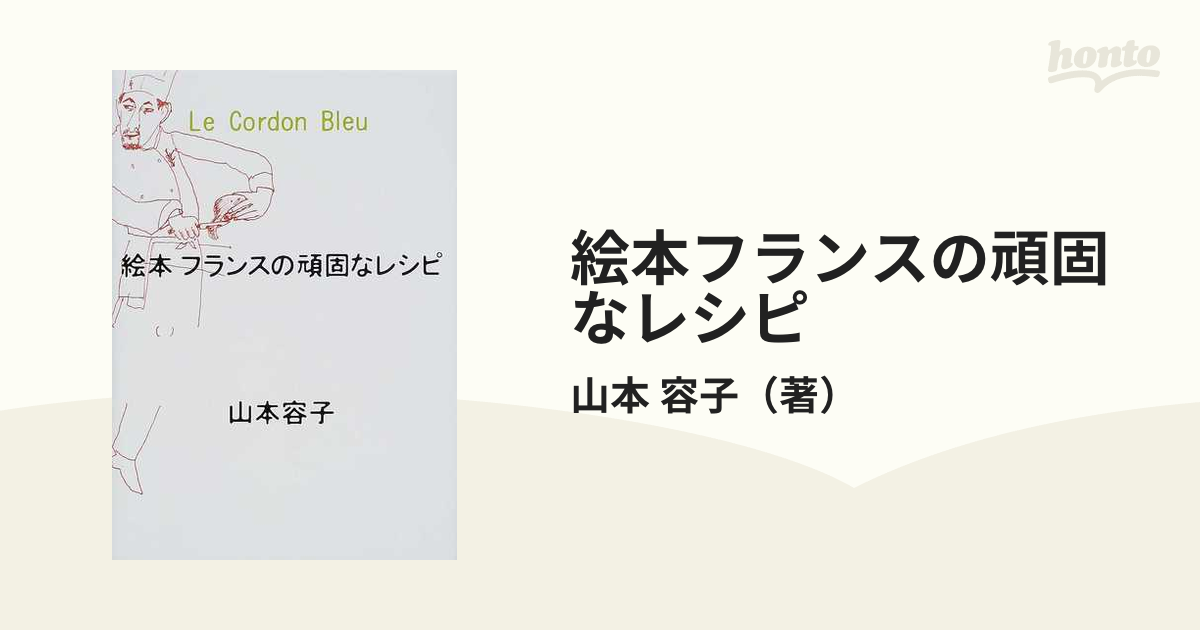 honto

Le Cordon Bleu

絵本 フランスの頑固なレシピ

山本容子

絵本フランスの頑固なレシピ

山本 容子（著）